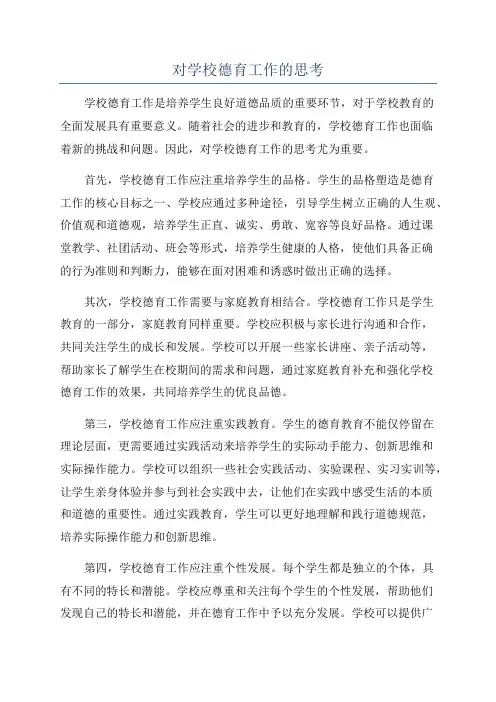 对学校德育工作的思考

学校德育工作是培养学生良好道德品质的重要环节，对于学校教育的全面发展具有重要意义。随着社会的进步和教育的，学校德育工作也面临着新的挑战和问题。因此，对学校德育工作的思考尤为重要。

首先，学校德育工作应注重培养学生的品格。学生的品格塑造是德育工作的核心目标之一、学校应通过多种途径，引导学生树立正确的人生观、价值观和道德观，培养学生正直、诚实、勇敢、宽容等良好品格。通过课堂教学、社团活动、班会等形式，培养学生健康的人格，使他们具备正确的行为准则和判断力，能够在面对困难和诱惑时做出正确的选择。

其次，学校德育工作需要与家庭教育相结合。学校德育工作只是学生教育的一部分，家庭教育同样重要。学校应积极与家长进行沟通和合作，共同关注学生的成长和发展。学校可以开展一些家长讲座、亲子活动等，帮助家长了解学生在校期间的需求和问题，通过家庭教育补充和强化学校德育工作的效果，共同培养学生的优良品德。

第三，学校德育工作应注重实践教育。学生的德育教育不能仅停留在理论层面，更需要通过实践活动来培养学生的实际动手能力、创新思维和实际操作能力。学校可以组织一些社会实践活动、实验课程、实习实训等，让学生亲身体验并参与到社会实践中去，让他们在实践中感受生活的本质和道德的重要性。通过实践教育，学生可以更好地理解和践行道德规范，培养实际操作能力和创新思维。

第四，学校德育工作应注重个性发展。每个学生都是独立的个体，具有不同的特长和潜能。学校应尊重和关注每个学生的个性发展，帮助他们发现自己的特长和潜能，并在德育工作中予以充分发展。学校可以提供广